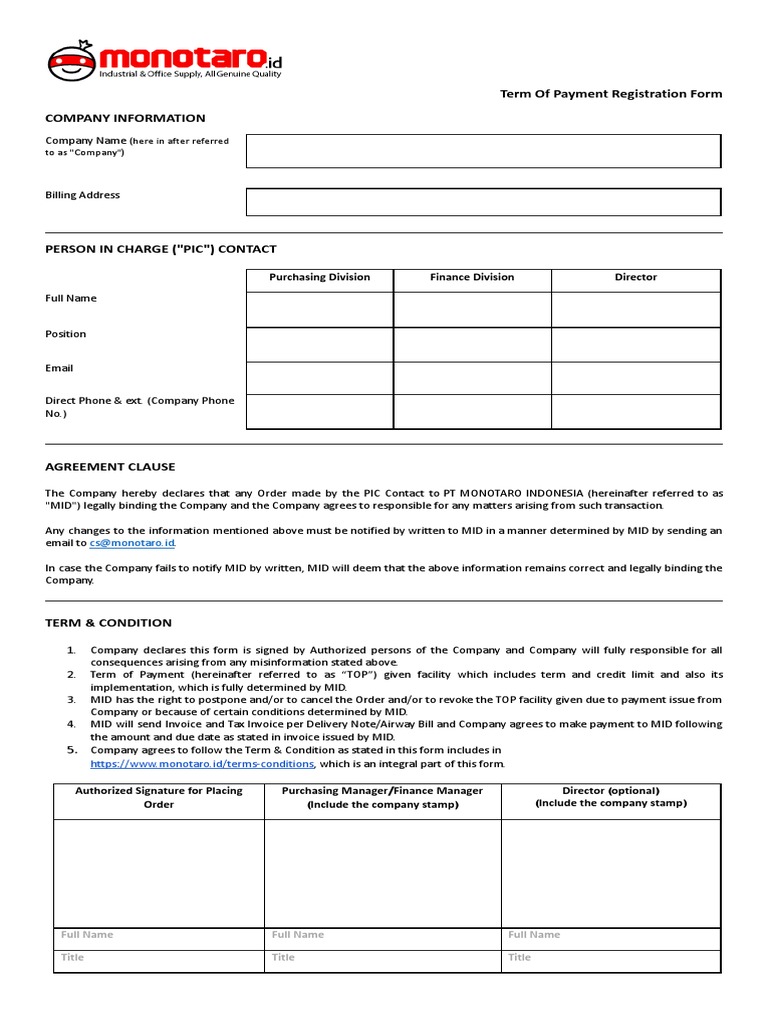 monotaro.id
Industrial & Office Supply, All Genuine Quality

Term Of Payment Registration Form

COMPANY INFORMATION

Company Name (here in after referred to as "Company")

Billing Address

PERSON IN CHARGE ("PIC") CONTACT

| | Purchasing Division | Finance Division | Director |
|---|---|---|---|
| Full Name | | | |
| Position | | | |
| Email | | | |
| Direct Phone & ext. (Company Phone No.) | | | |

AGREEMENT CLAUSE

The Company hereby declares that any Order made by the PIC Contact to PT MONOTARO INDONESIA (hereinafter referred to as "MID") legally binding the Company and the Company agrees to responsible for any matters arising from such transaction.

Any changes to the information mentioned above must be notified by written to MID in a manner determined by MID by sending an email to cs@monotaro.id.

In case the Company fails to notify MID by written, MID will deem that the above information remains correct and legally binding the Company.

TERM & CONDITION

1. Company declares this form is signed by Authorized persons of the Company and Company will fully responsible for all consequences arising from any misinformation stated above.
2. Term of Payment (hereinafter referred to as "TOP") given facility which includes term and credit limit and also its implementation, which is fully determined by MID.
3. MID has the right to postpone and/or to cancel the Order and/or to revoke the TOP facility given due to payment issue from Company or because of certain conditions determined by MID.
4. MID will send Invoice and Tax Invoice per Delivery Note/Airway Bill and Company agrees to make payment to MID following the amount and due date as stated in invoice issued by MID.
5. Company agrees to follow the Term & Condition as stated in this form includes in https://www.monotaro.id/terms-conditions, which is an integral part of this form.

| Authorized Signature for Placing Order | Purchasing Manager/Finance Manager (Include the company stamp) | Director (optional) (Include the company stamp) |
|---|---|---|
| | | |
| Full Name | Full Name | Full Name |
| Title | Title | Title |